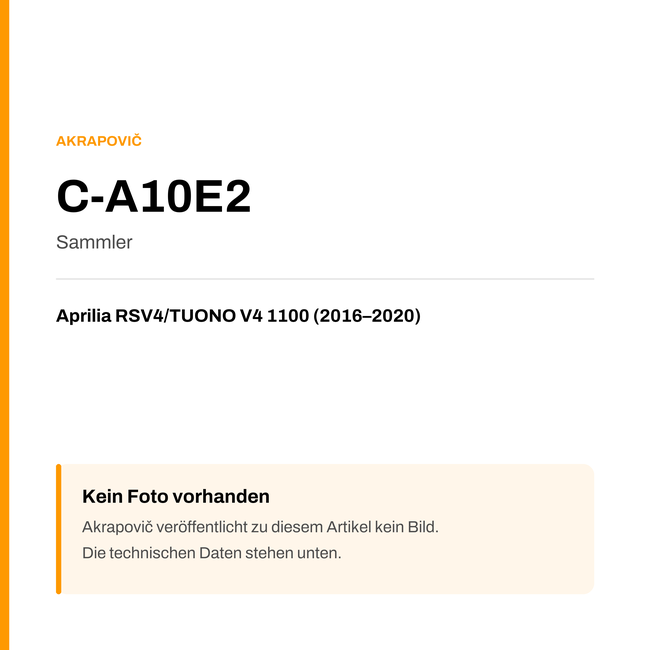 AKRAPOVIČ

C-A10E2

Sammler

Aprilia RSV4/TUONO V4 1100 (2016–2020)

Kein Foto vorhanden

Akrapovič veröffentlicht zu diesem Artikel kein Bild.
Die technischen Daten stehen unten.